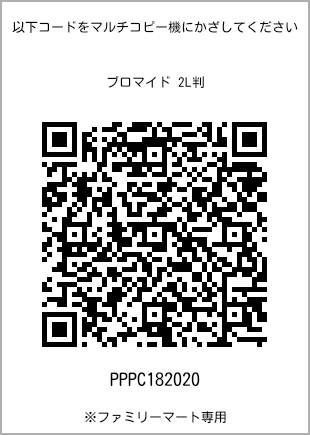 以下コードをマルチコピー機にかざしてください

ブロマイド 2L判

PPPC182020

※ファミリーマート専用